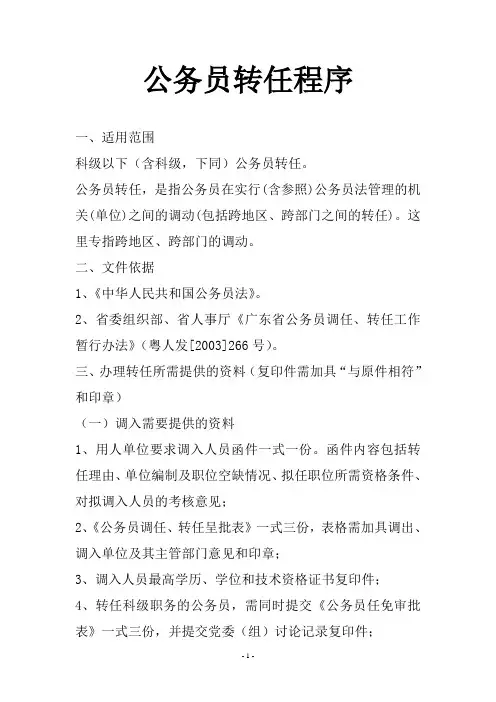 公务员转任程序

一、适用范围

科级以下（含科级，下同）公务员转任。

公务员转任，是指公务员在实行(含参照)公务员法管理的机关(单位)之间的调动(包括跨地区、跨部门之间的转任)。这里专指跨地区、跨部门的调动。

二、文件依据

1、《中华人民共和国公务员法》。

2、省委组织部、省人事厅《广东省公务员调任、转任工作暂行办法》(粤人发[2003]266 号)。

三、办理转任所需提供的资料（复印件需加具“与原件相符”和印章）

（一）调入需要提供的资料

1、用人单位要求调入人员函件一式一份。函件内容包括转任理由、单位编制及职位空缺情况、拟任职位所需资格条件、对拟调入人员的考核意见；

2、《公务员调任、转任呈批表》一式三份，表格需加具调出、调入单位及其主管部门意见和印章；

3、调入人员最高学历、学位和技术资格证书复印件；

4、转任科级职务的公务员，需同时提交《公务员任免审批表》一式三份，并提交党委（组）讨论记录复印件；

-1-